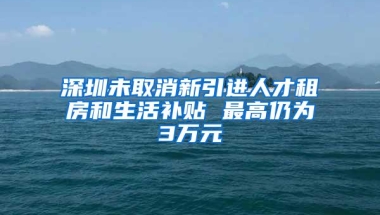 深圳未取消新引进人才租房和生活补贴 最高仍为3万元